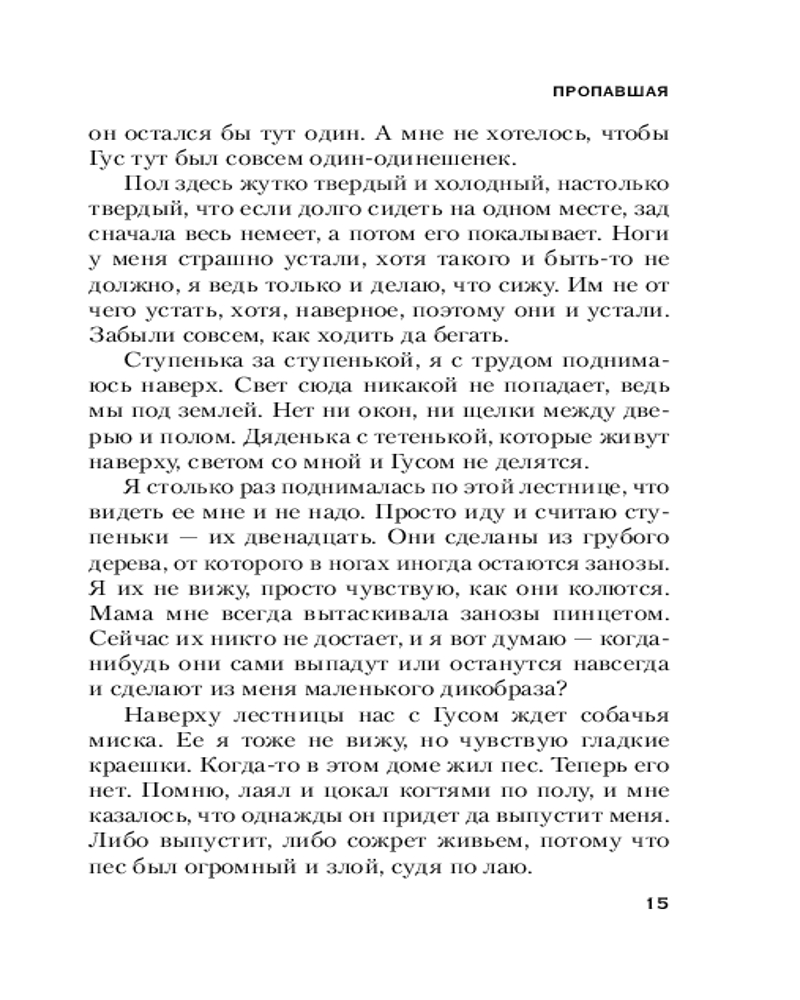 ПРОПАВШАЯ

он остался бы тут один. А мне не хотелось, чтобы Гус тут был совсем один-одинешенек.

Пол здесь жутко твердый и холодный, настолько твердый, что если долго сидеть на одном месте, зад сначала весь немеет, а потом его покалывает. Ноги у меня страшно устали, хотя такого и быть-то не должно, я ведь только и делаю, что сижу. Им не от чего устать, хотя, наверное, поэтому они и устали. Забыли совсем, как ходить да бегать.

Ступенька за ступенькой, я с трудом поднимаюсь наверх. Свет сюда никакой не попадает, ведь мы под землей. Нет ни окон, ни щелки между дверью и полом. Дяденька с тетенькой, которые живут наверху, светом со мной и Гусом не делятся.

Я столько раз поднималась по этой лестнице, что видеть ее мне и не надо. Просто иду и считаю ступеньки — их двенадцать. Они сделаны из грубого дерева, от которого в ногах иногда остаются занозы. Я их не вижу, просто чувствую, как они колются. Мама мне всегда вытаскивала занозы пинцетом. Сейчас их никто не достает, и я вот думаю — когда-нибудь они сами выпадут или останутся навсегда и сделают из меня маленького дикобраза?

Наверху лестницы нас с Гусом ждет собачья миска. Ее я тоже не вижу, но чувствую гладкие краешки. Когда-то в этом доме жил пес. Теперь его нет. Помню, лаял и цокал когтями по полу, и мне казалось, что однажды он придет да выпустит меня. Либо выпустит, либо сожрет живьем, потому что пес был огромный и злой, судя по лаю.

15